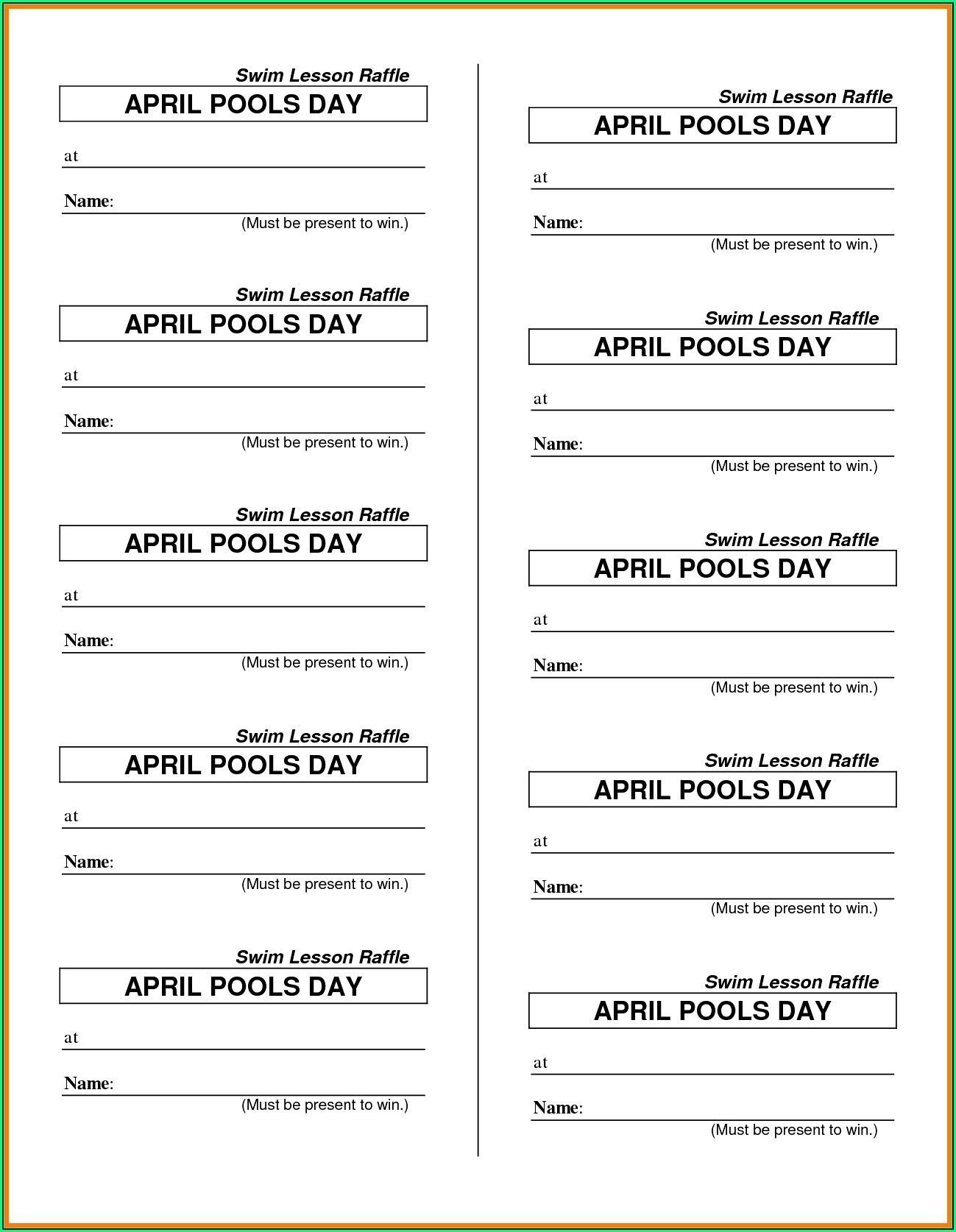 Swim Lesson Raffle
APRIL POOLS DAY
at
Name:
(Must be present to win.)

Swim Lesson Raffle
APRIL POOLS DAY
at
Name:
(Must be present to win.)

Swim Lesson Raffle
APRIL POOLS DAY
at
Name:
(Must be present to win.)

Swim Lesson Raffle
APRIL POOLS DAY
at
Name:
(Must be present to win.)

Swim Lesson Raffle
APRIL POOLS DAY
at
Name:
(Must be present to win.)

Swim Lesson Raffle
APRIL POOLS DAY
at
Name:
(Must be present to win.)

Swim Lesson Raffle
APRIL POOLS DAY
at
Name:
(Must be present to win.)

Swim Lesson Raffle
APRIL POOLS DAY
at
Name:
(Must be present to win.)

Swim Lesson Raffle
APRIL POOLS DAY
at
Name:
(Must be present to win.)

Swim Lesson Raffle
APRIL POOLS DAY
at
Name:
(Must be present to win.)